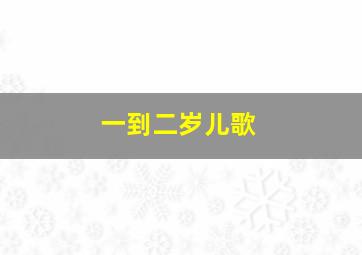 一到二岁儿歌